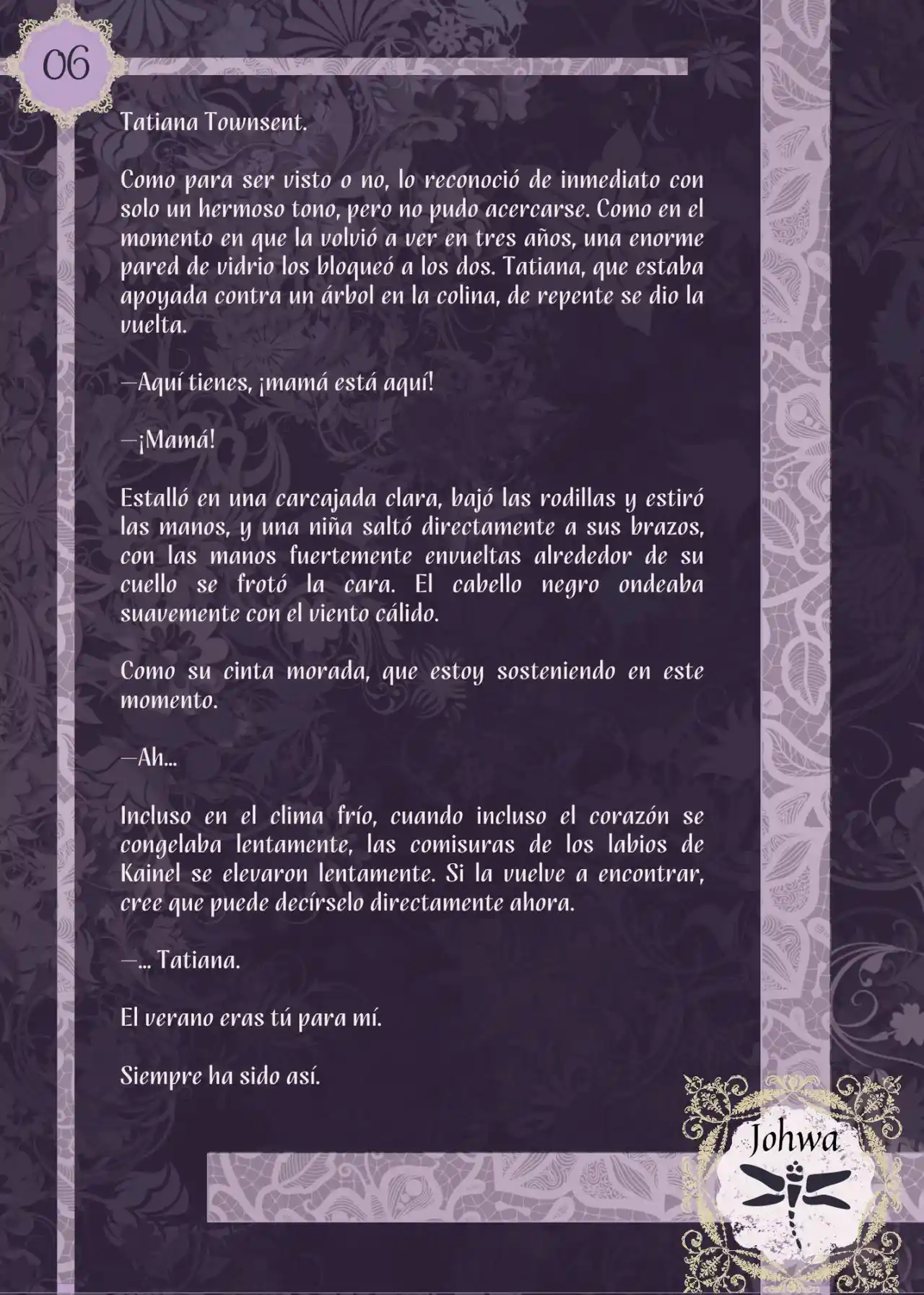 06

Tatiana Townsent.

Como para ser visto o no, lo reconoció de inmediato con solo un hermoso tono, pero no pudo acercarse. Como en el momento en que la volvió a ver en tres años, una enorme pared de vidrio los bloqueó a los dos. Tatiana, que estaba apoyada contra un árbol en la colina, de repente se dio la vuelta.

—Aquí tienes, ¡mamá está aquí!

—¡Mamá!

Estalló en una carcajada clara, bajó las rodillas y estiró las manos, y una niña saltó directamente a sus brazos, con las manos fuertemente envueltas alrededor de su cuello se frotó la cara. El cabello negro ondeaba suavemente con el viento cálido.

Como su cinta morada, que estoy sosteniendo en este momento.

—Ah...

Incluso en el clima frío, cuando incluso el corazón se congelaba lentamente, las comisuras de los labios de Kainel se elevaron lentamente. Si la vuelve a encontrar, cree que puede decírselo directamente ahora.

—... Tatiana.

El verano eras tú para mí.

Siempre ha sido así.

Johwa